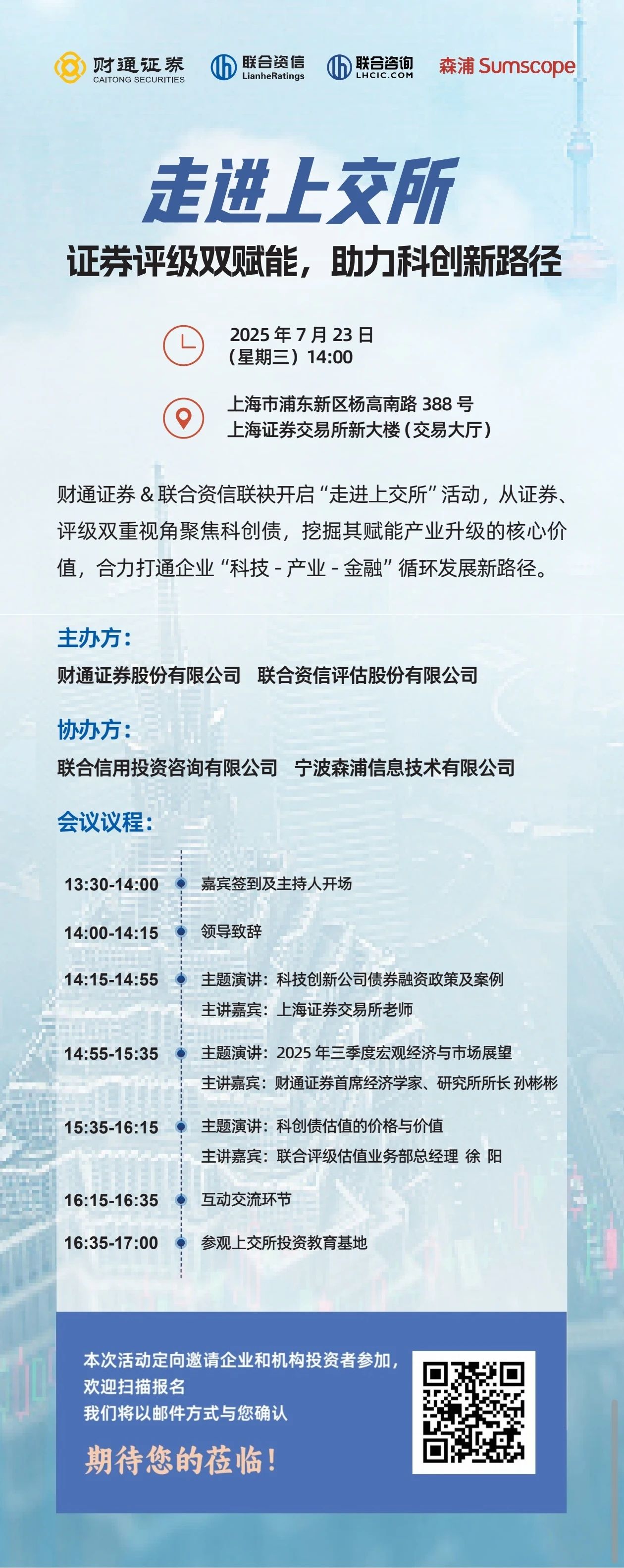 财通证券
CAITONG SECURITIES

联合资信
LianheRatings

联合咨询
LHCIC.COM

森浦 Sumscope

走进上交所

证券评级双赋能，助力科创新路径

2025 年 7 月 23 日
（星期三）14:00

上海市浦东新区杨高南路 388 号
上海证券交易所新大楼（交易大厅）

财通证券 & 联合资信联袂开启“走进上交所”活动，从证券、评级双重视角聚焦科创债，挖掘其赋能产业升级的核心价值，合力打通企业“科技 - 产业 - 金融”循环发展新路径。

主办方：
财通证券股份有限公司　联合资信评估股份有限公司

协办方：
联合信用投资咨询有限公司　宁波森浦信息技术有限公司

会议议程：

13:30-14:00　嘉宾签到及主持人开场

14:00-14:15　领导致辞

14:15-14:55　主题演讲：科技创新公司债券融资政策及案例
主讲嘉宾：上海证券交易所老师

14:55-15:35　主题演讲：2025 年三季度宏观经济与市场展望
主讲嘉宾：财通证券首席经济学家、研究所所长 孙彬彬

15:35-16:15　主题演讲：科创债估值的价格与价值
主讲嘉宾：联合评级估值业务部总经理 徐 阳

16:15-16:35　互动交流环节

16:35-17:00　参观上交所投资教育基地

本次活动定向邀请企业和机构投资者参加，
欢迎扫描报名
我们将以邮件方式与您确认

期待您的莅临！